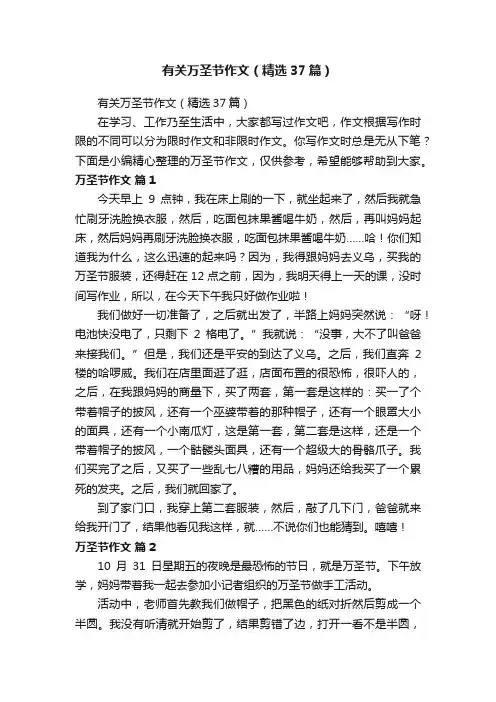 有关万圣节作文（精选 37 篇）

有关万圣节作文（精选 37 篇）

在学习、工作乃至生活中，大家都写过作文吧，作文根据写作时限的不同可以分为限时作文和非限时作文。你写作文时总是无从下笔？下面是小编精心整理的万圣节作文，仅供参考，希望能够帮助到大家。

万圣节作文 篇 1

今天早上 9 点钟，我在床上刷的一下，就坐起来了，然后我就急忙刷牙洗脸换衣服，然后，吃面包抹果酱喝牛奶，然后，再叫妈妈起床，然后妈妈再刷牙洗脸换衣服，吃面包抹果酱喝牛奶……哈！你们知道我为什么，这么迅速的起来吗？因为，我得跟妈妈去义乌，买我的万圣节服装，还得赶在 12 点之前，因为，我明天得上一天的课，没时间写作业，所以，在今天下午我只好做作业啦！

我们做好一切准备了，之后就出发了，半路上妈妈突然说：“呀！电池快没电了，只剩下 2 格电了。”我就说：“没事，大不了叫爸爸来接我们。”但是，我们还是平安的到达了义乌。之后，我们直奔 2 楼的哈啰威。我们在店里面逛了逛，店面布置的很恐怖，很吓人的，之后，在我跟妈妈的商量下，买了两套，第一套是这样的：买一了个带着帽子的披风，还有一个巫婆带着的那种帽子，还有一个眼罩大小的面具，还有一个小南瓜灯，这是第一套，第二套是这样，还是一个带着帽子的披风，一个骷髅头面具，还有一个超级大的骨骼爪子。我们买完了之后，又买了一些乱七八糟的用品，妈妈还给我买了一个累死的发夹。之后，我们就回家了。

到了家门口，我穿上第二套服装，然后，敲了几下门，爸爸就来给我开门了，结果他看见我这样，就……不说你们也能猜到。嘻嘻！

万圣节作文 篇 2

10 月 31 日星期五的夜晚是最恐怖的节日，就是万圣节。下午放学，妈妈带着我一起去参加小记者组织的万圣节做手工活动。

活动中，老师首先教我们做帽子，把黑色的纸对折然后剪成一个半圆。我没有听清就开始剪了，结果剪错了边，打开一看不是半圆，